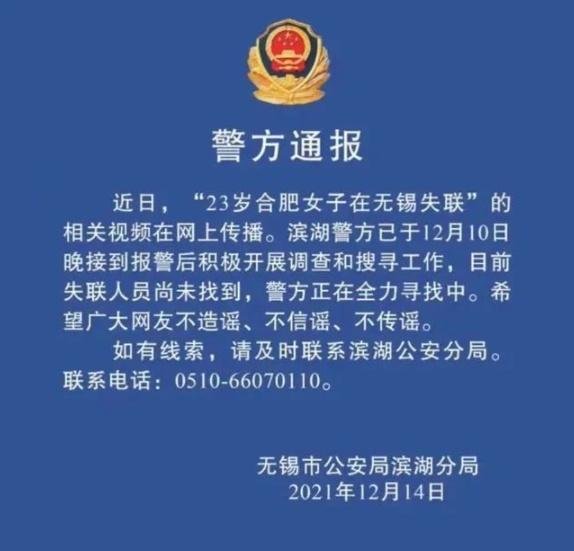 警方通报

近日，“23岁合肥女子在无锡失联”的相关视频在网上传播。滨湖警方已于12月10日晚接到报警后积极开展调查和搜寻工作，目前失联人员尚未找到，警方正在全力寻找中。希望广大网友不造谣、不信谣、不传谣。

如有线索，请及时联系滨湖公安分局。联系电话：0510-66070110。

无锡市公安局滨湖分局
2021年12月14日